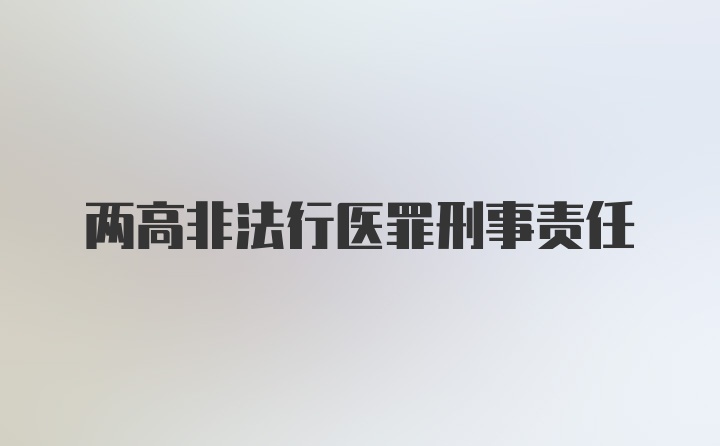 两高非法行医罪刑事责任